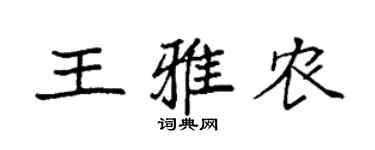 王雅农

词典网